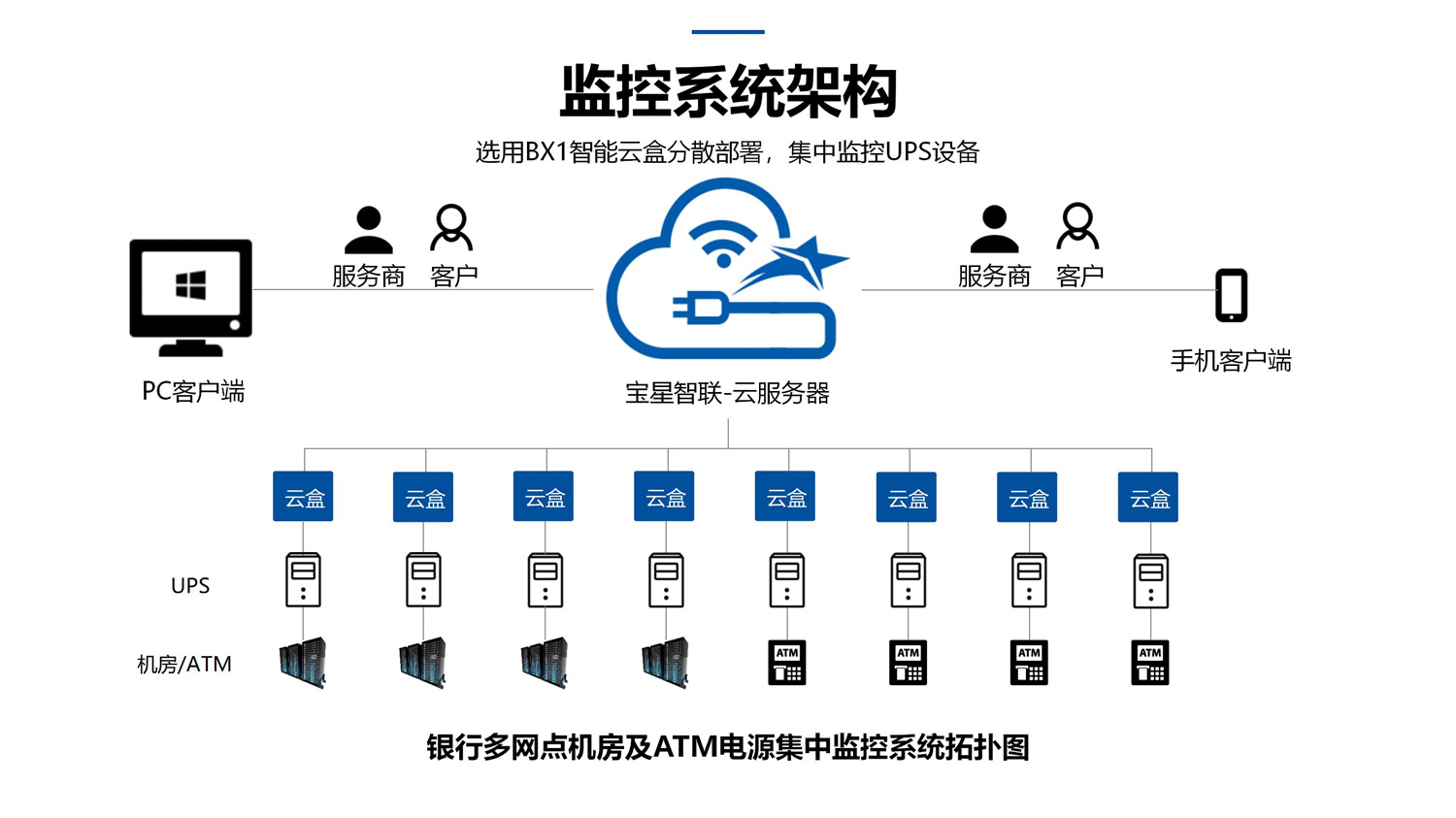 监控系统架构

选用BX1智能云盒分散部署，集中监控UPS设备

服务商 客户

服务商 客户

PC客户端

宝星智联-云服务器

手机客户端

云盒 云盒 云盒 云盒 云盒 云盒 云盒 云盒

UPS

机房/ATM

ATM ATM ATM ATM

银行多网点机房及ATM电源集中监控系统拓扑图